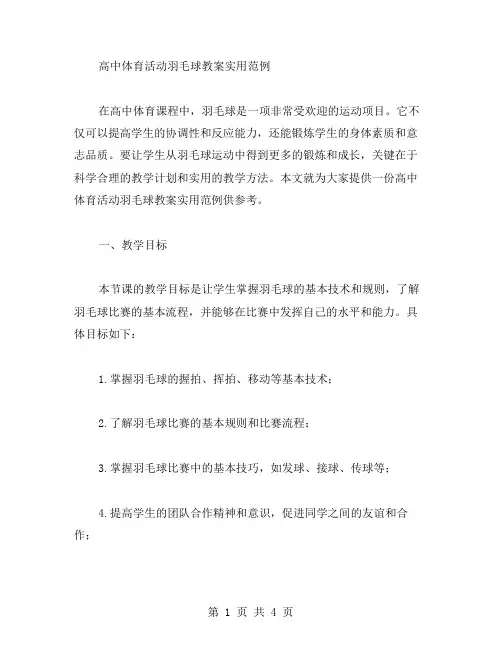 高中体育活动羽毛球教案实用范例

在高中体育课程中，羽毛球是一项非常受欢迎的运动项目。它不仅可以提高学生的协调性和反应能力，还能锻炼学生的身体素质和意志品质。要让学生从羽毛球运动中得到更多的锻炼和成长，关键在于科学合理的教学计划和实用的教学方法。本文就为大家提供一份高中体育活动羽毛球教案实用范例供参考。

一、教学目标

本节课的教学目标是让学生掌握羽毛球的基本技术和规则，了解羽毛球比赛的基本流程，并能够在比赛中发挥自己的水平和能力。具体目标如下：

1.掌握羽毛球的握拍、挥拍、移动等基本技术；

2.了解羽毛球比赛的基本规则和比赛流程；

3.掌握羽毛球比赛中的基本技巧，如发球、接球、传球等；

4.提高学生的团队合作精神和意识，促进同学之间的友谊和合作；

第 1 页 共 4 页